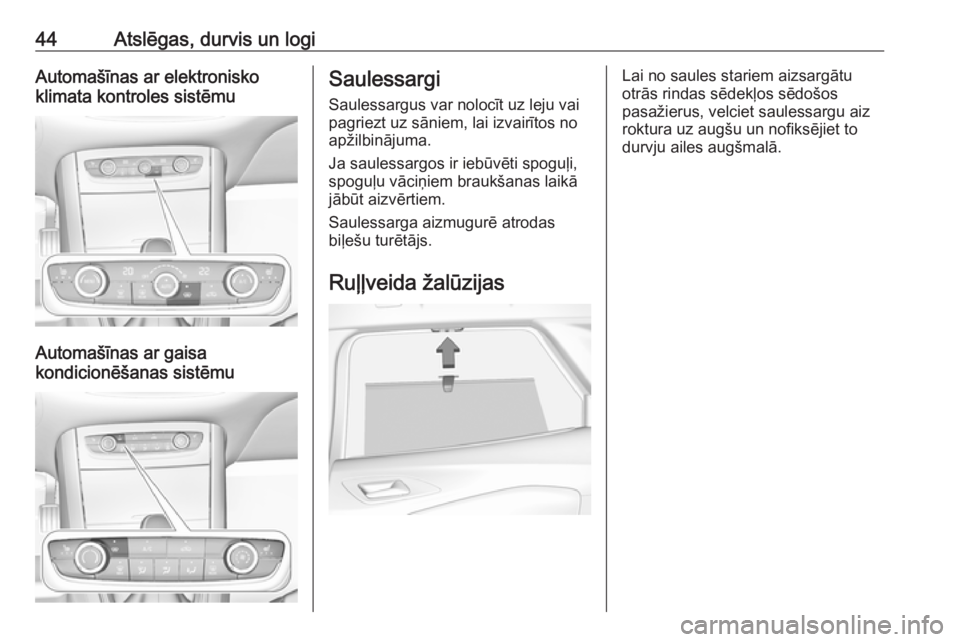 44 Atslēgas, durvis un logi

Automašīnas ar elektronisko klimata kontroles sistēmu

Automašīnas ar gaisa kondicionēšanas sistēmu

Saulessargi

Saulessargus var nolocīt uz leju vai pagriezt uz sāniem, lai izvairītos no apžilbinājuma.

Ja saulessargos ir iebūvēti spoguļi, spoguļu vāciņiem braukšanas laikā jābūt aizvērtiem.

Saulessarga aizmugurē atrodas biļešu turētājs.

Ruļļveida žalūzijas

Lai no saules stariem aizsargātu otrās rindas sēdekļos sēdošos pasažierus, velciet saulessargu aiz roktura uz augšu un nofiksējiet to durvju ailes augšmalā.

carmanualsonline.info